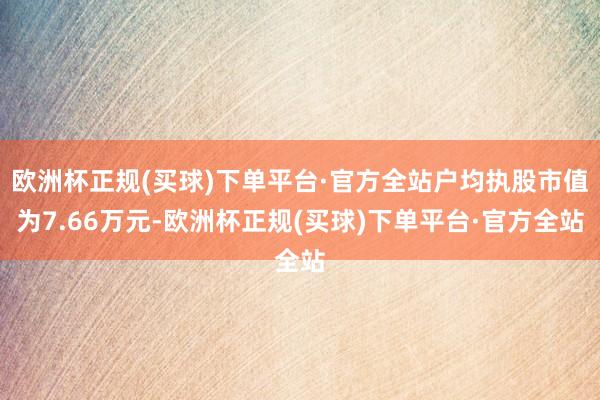 欧洲杯正规(买球)下单平台·官方全站户均执股市值为7.66万元-欧洲杯正规(买球)下单平台·官方全站全站